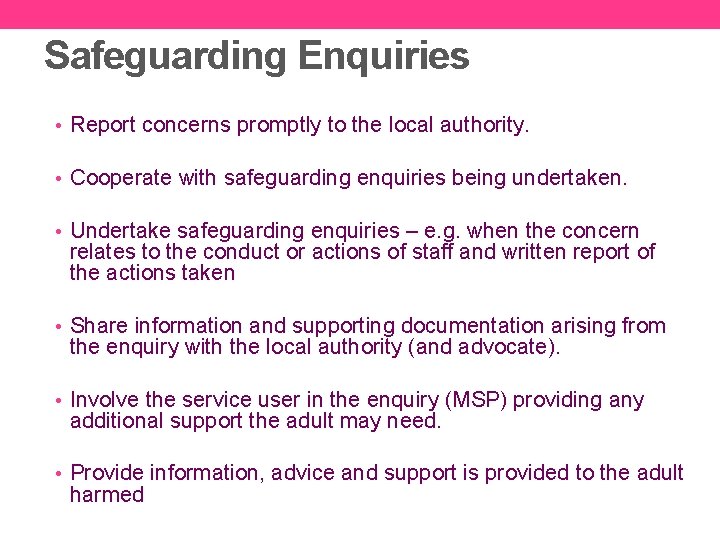 Safeguarding Enquiries

• Report concerns promptly to the local authority.

• Cooperate with safeguarding enquiries being undertaken.

• Undertake safeguarding enquiries – e.g. when the concern relates to the conduct or actions of staff and written report of the actions taken

• Share information and supporting documentation arising from the enquiry with the local authority (and advocate).

• Involve the service user in the enquiry (MSP) providing any additional support the adult may need.

• Provide information, advice and support is provided to the adult harmed